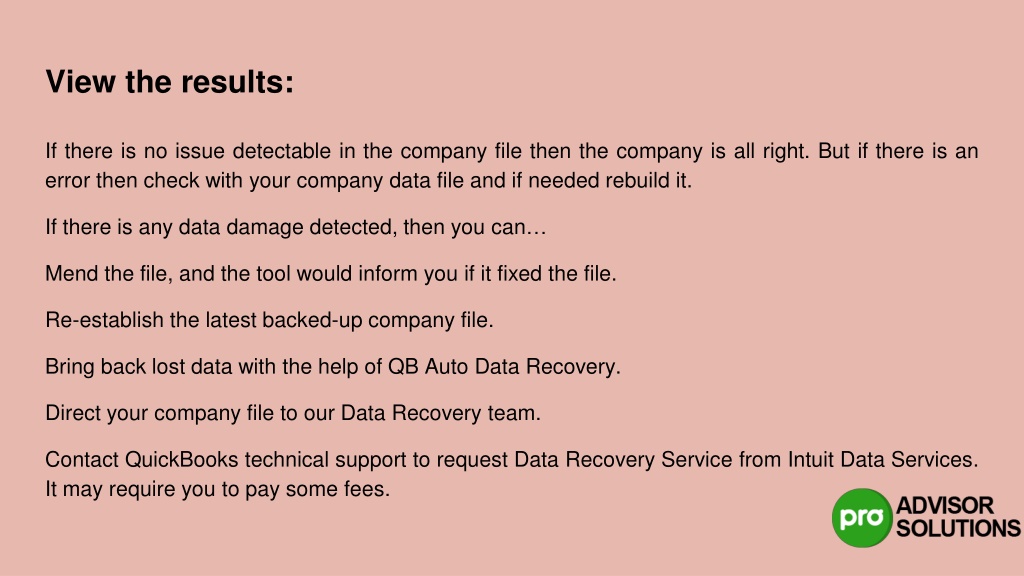 View the results:

If there is no issue detectable in the company file then the company is all right. But if there is an error then check with your company data file and if needed rebuild it.

If there is any data damage detected, then you can…

Mend the file, and the tool would inform you if it fixed the file.

Re-establish the latest backed-up company file.

Bring back lost data with the help of QB Auto Data Recovery.

Direct your company file to our Data Recovery team.

Contact QuickBooks technical support to request Data Recovery Service from Intuit Data Services. It may require you to pay some fees.

pro ADVISOR SOLUTIONS